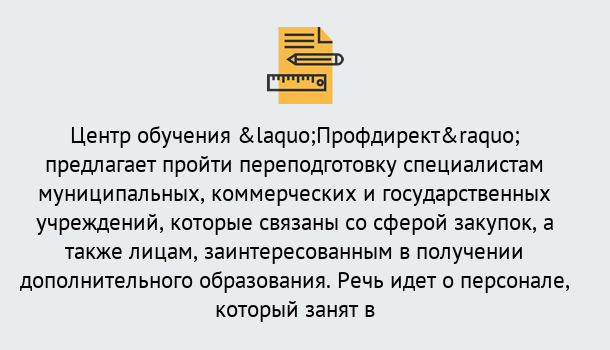 Центр обучения &laquo;Профдирект&raquo; предлагает пройти переподготовку специалистам муниципальных, коммерческих и государственных учреждений, которые связаны со сферой закупок, а также лицам, заинтересованным в получении дополнительного образования. Речь идет о персонале, который занят в